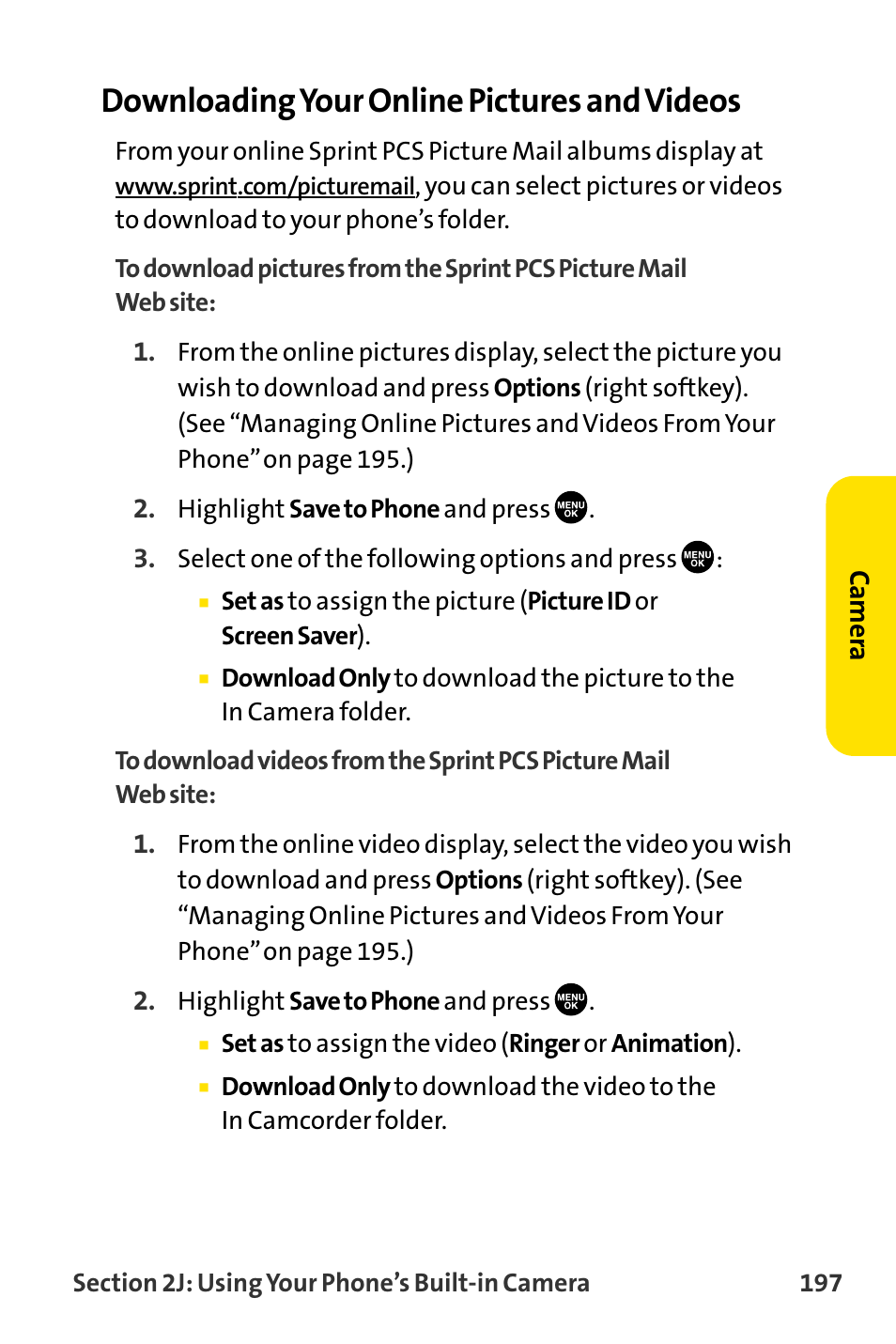 Downloading Your Online Pictures and Videos

From your online Sprint PCS Picture Mail albums display at www.sprint.com/picturemail, you can select pictures or videos to download to your phone's folder.

To download pictures from the Sprint PCS Picture Mail Web site:

1. From the online pictures display, select the picture you wish to download and press Options (right softkey). (See "Managing Online Pictures and Videos From Your Phone" on page 195.)

2. Highlight Save to Phone and press MENU OK.

3. Select one of the following options and press MENU OK:

▪ Set as to assign the picture (Picture ID or Screen Saver).

▪ Download Only to download the picture to the In Camera folder.

To download videos from the Sprint PCS Picture Mail Web site:

1. From the online video display, select the video you wish to download and press Options (right softkey). (See "Managing Online Pictures and Videos From Your Phone" on page 195.)

2. Highlight Save to Phone and press MENU OK.

▪ Set as to assign the video (Ringer or Animation).

▪ Download Only to download the video to the In Camcorder folder.

Camera

Section 2J: Using Your Phone's Built-in Camera 197